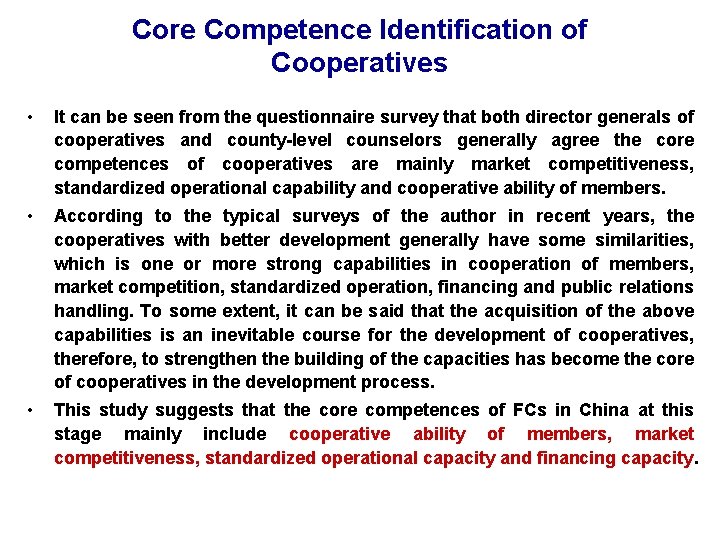 Core Competence Identification of Cooperatives

• It can be seen from the questionnaire survey that both director generals of cooperatives and county-level counselors generally agree the core competences of cooperatives are mainly market competitiveness, standardized operational capability and cooperative ability of members.

• According to the typical surveys of the author in recent years, the cooperatives with better development generally have some similarities, which is one or more strong capabilities in cooperation of members, market competition, standardized operation, financing and public relations handling. To some extent, it can be said that the acquisition of the above capabilities is an inevitable course for the development of cooperatives, therefore, to strengthen the building of the capacities has become the core of cooperatives in the development process.

• This study suggests that the core competences of FCs in China at this stage mainly include cooperative ability of members, market competitiveness, standardized operational capacity and financing capacity.